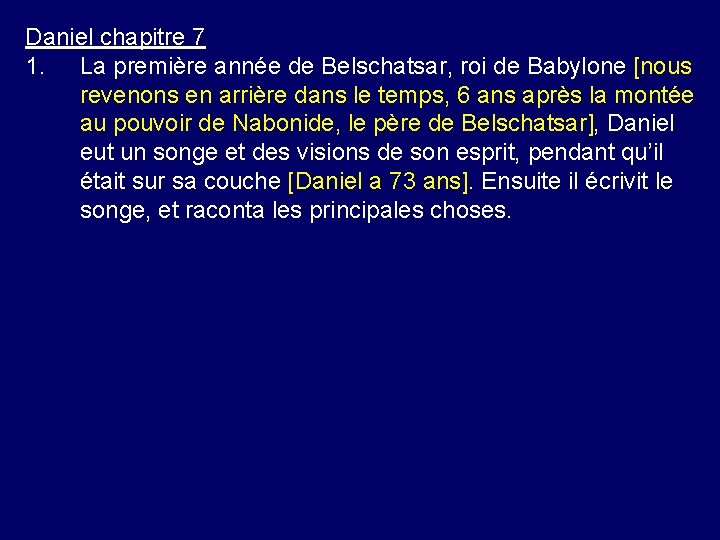 Daniel chapitre 7

1. La première année de Belschatsar, roi de Babylone [nous revenons en arrière dans le temps, 6 ans après la montée au pouvoir de Nabonide, le père de Belschatsar], Daniel eut un songe et des visions de son esprit, pendant qu'il était sur sa couche [Daniel a 73 ans]. Ensuite il écrivit le songe, et raconta les principales choses.